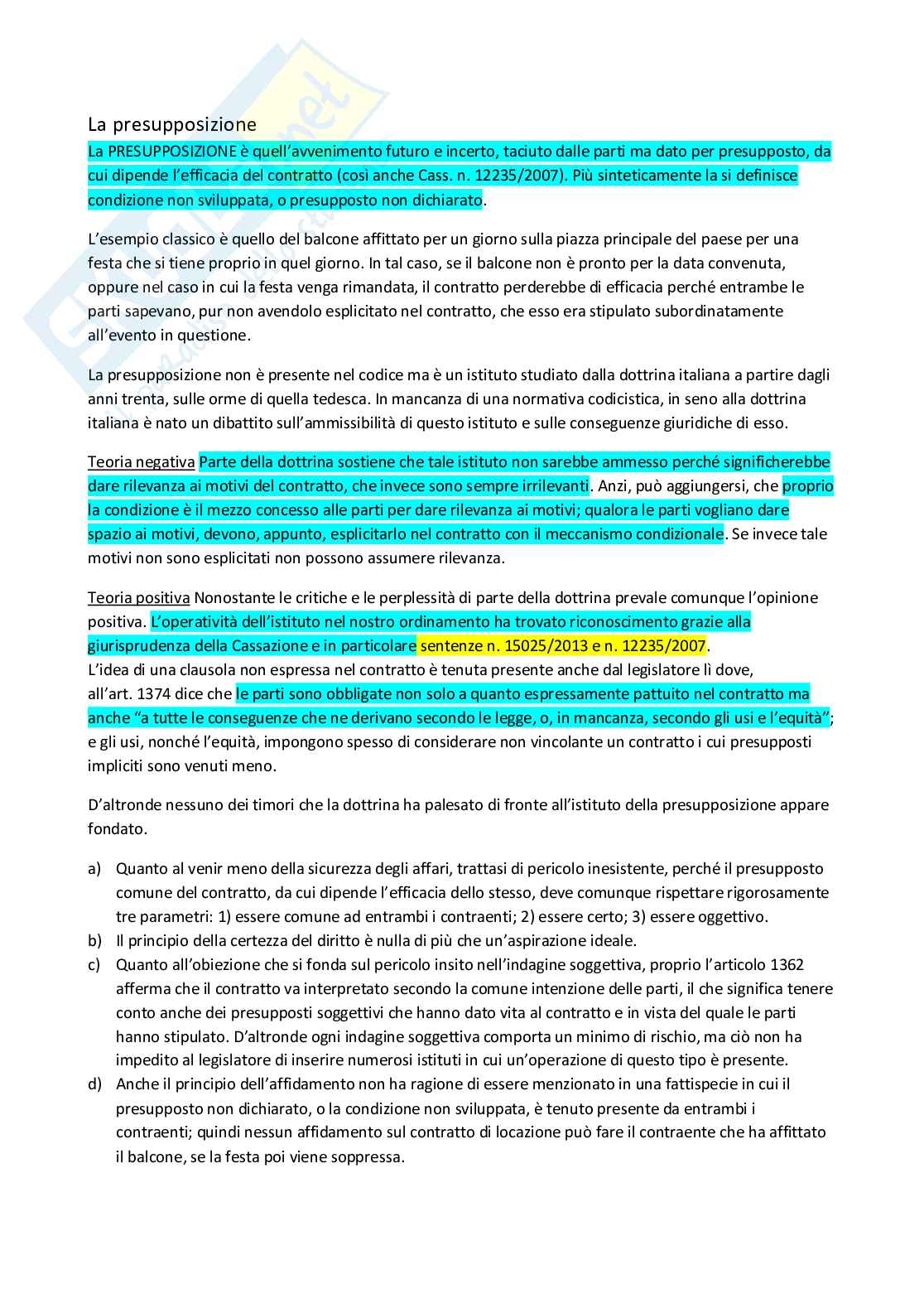 La presupposizione

La PRESUPPOSIZIONE è quell'avvenimento futuro e incerto, taciuto dalle parti ma dato per presupposto, da cui dipende l'efficacia del contratto (così anche Cass. n. 12235/2007). Più sinteticamente la si definisce condizione non sviluppata, o presupposto non dichiarato.

L'esempio classico è quello del balcone affittato per un giorno sulla piazza principale del paese per una festa che si tiene proprio in quel giorno. In tal caso, se il balcone non è pronto per la data convenuta, oppure nel caso in cui la festa venga rimandata, il contratto perderebbe di efficacia perché entrambe le parti sapevano, pur non avendolo esplicitato nel contratto, che esso era stipulato subordinatamente all'evento in questione.

La presupposizione non è presente nel codice ma è un istituto studiato dalla dottrina italiana a partire dagli anni trenta, sulle orme di quella tedesca. In mancanza di una normativa codicistica, in seno alla dottrina italiana è nato un dibattito sull'ammissibilità di questo istituto e sulle conseguenze giuridiche di esso.

Teoria negativa Parte della dottrina sostiene che tale istituto non sarebbe ammesso perché significherebbe dare rilevanza ai motivi del contratto, che invece sono sempre irrilevanti. Anzi, può aggiungersi, che proprio la condizione è il mezzo concesso alle parti per dare rilevanza ai motivi; qualora le parti vogliano dare spazio ai motivi, devono, appunto, esplicitarlo nel contratto con il meccanismo condizionale. Se invece tale motivi non sono esplicitati non possono assumere rilevanza.

Teoria positiva Nonostante le critiche e le perplessità di parte della dottrina prevale comunque l'opinione positiva. L'operatività dell'istituto nel nostro ordinamento ha trovato riconoscimento grazie alla giurisprudenza della Cassazione e in particolare sentenze n. 15025/2013 e n. 12235/2007.
L'idea di una clausola non espressa nel contratto è tenuta presente anche dal legislatore lì dove, all'art. 1374 dice che le parti sono obbligate non solo a quanto espressamente pattuito nel contratto ma anche "a tutte le conseguenze che ne derivano secondo le legge, o, in mancanza, secondo gli usi e l'equità"; e gli usi, nonché l'equità, impongono spesso di considerare non vincolante un contratto i cui presupposti impliciti sono venuti meno.

D'altronde nessuno dei timori che la dottrina ha palesato di fronte all'istituto della presupposizione appare fondato.

a) Quanto al venir meno della sicurezza degli affari, trattasi di pericolo inesistente, perché il presupposto comune del contratto, da cui dipende l'efficacia dello stesso, deve comunque rispettare rigorosamente tre parametri: 1) essere comune ad entrambi i contraenti; 2) essere certo; 3) essere oggettivo.
b) Il principio della certezza del diritto è nulla di più che un'aspirazione ideale.
c) Quanto all'obiezione che si fonda sul pericolo insito nell'indagine soggettiva, proprio l'articolo 1362 afferma che il contratto va interpretato secondo la comune intenzione delle parti, il che significa tenere conto anche dei presupposti soggettivi che hanno dato vita al contratto e in vista del quale le parti hanno stipulato. D'altronde ogni indagine soggettiva comporta un minimo di rischio, ma ciò non ha impedito al legislatore di inserire numerosi istituti in cui un'operazione di questo tipo è presente.
d) Anche il principio dell'affidamento non ha ragione di essere menzionato in una fattispecie in cui il presupposto non dichiarato, o la condizione non sviluppata, è tenuto presente da entrambi i contraenti; quindi nessun affidamento sul contratto di locazione può fare il contraente che ha affittato il balcone, se la festa poi viene soppressa.